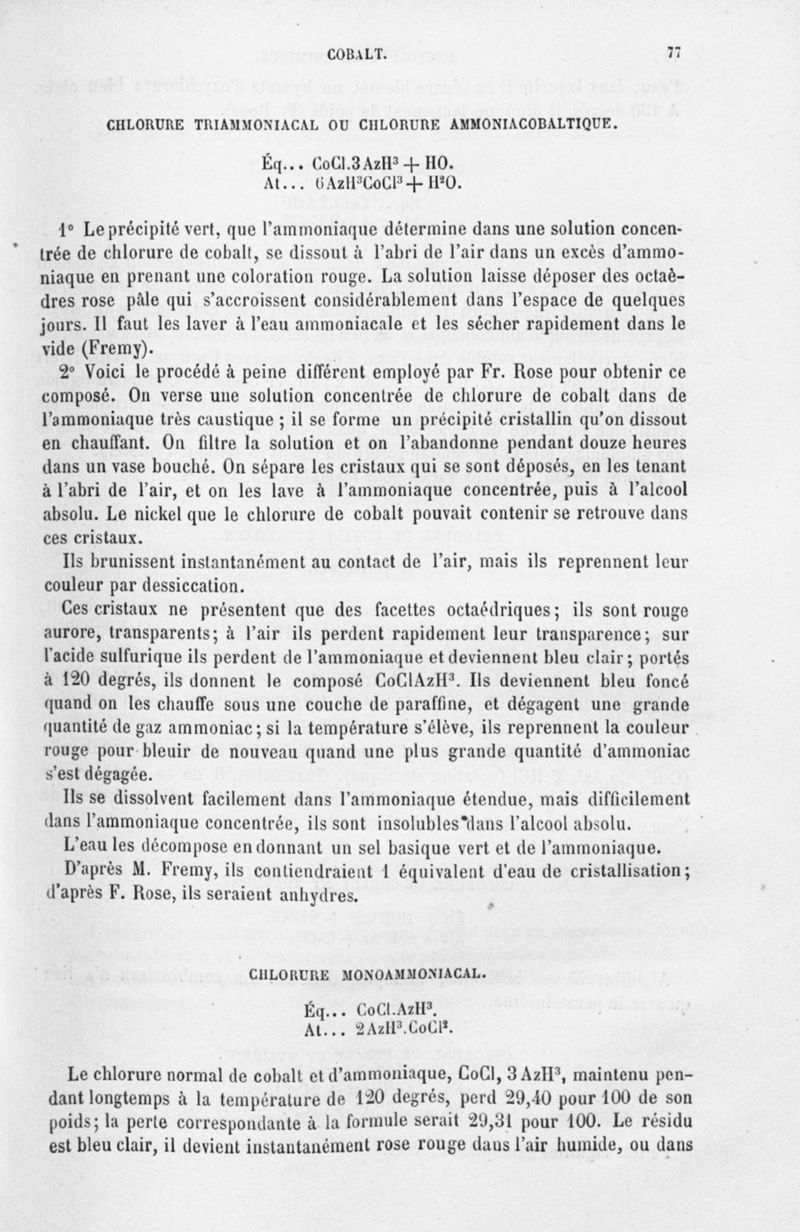 COBALT. 77

CHLORURE TRIAMMONIACAL OU CHLORURE AMMONIACOBALTIQUE.

Éq... $CoCl.3AzH^3 + HO$.
At... $6AzH^3CoCl^3 + H^2O$.

1° Le précipité vert, que l'ammoniaque détermine dans une solution concentrée de chlorure de cobalt, se dissout à l'abri de l'air dans un excès d'ammoniaque en prenant une coloration rouge. La solution laisse déposer des octaèdres rose pâle qui s'accroissent considérablement dans l'espace de quelques jours. Il faut les laver à l'eau ammoniacale et les sécher rapidement dans le vide (Fremy).

2° Voici le procédé à peine différent employé par Fr. Rose pour obtenir ce composé. On verse une solution concentrée de chlorure de cobalt dans de l'ammoniaque très caustique ; il se forme un précipité cristallin qu'on dissout en chauffant. On filtre la solution et on l'abandonne pendant douze heures dans un vase bouché. On sépare les cristaux qui se sont déposés, en les tenant à l'abri de l'air, et on les lave à l'ammoniaque concentrée, puis à l'alcool absolu. Le nickel que le chlorure de cobalt pouvait contenir se retrouve dans ces cristaux.

Ils brunissent instantanément au contact de l'air, mais ils reprennent leur couleur par dessiccation.

Ces cristaux ne présentent que des facettes octaédriques; ils sont rouge aurore, transparents; à l'air ils perdent rapidement leur transparence; sur l'acide sulfurique ils perdent de l'ammoniaque et deviennent bleu clair; portés à 120 degrés, ils donnent le composé $CoClAzH^3$. Ils deviennent bleu foncé quand on les chauffe sous une couche de paraffine, et dégagent une grande quantité de gaz ammoniac; si la température s'élève, ils reprennent la couleur rouge pour bleuir de nouveau quand une plus grande quantité d'ammoniac s'est dégagée.

Ils se dissolvent facilement dans l'ammoniaque étendue, mais difficilement dans l'ammoniaque concentrée, ils sont insolubles dans l'alcool absolu.

L'eau les décompose en donnant un sel basique vert et de l'ammoniaque.

D'après M. Fremy, ils contiendraient 1 équivalent d'eau de cristallisation; d'après F. Rose, ils seraient anhydres.

CHLORURE MONOAMMONIACAL.

Éq... $CoCl.AzH^3$.
At... $2AzH^3.CoCl^2$.

Le chlorure normal de cobalt et d'ammoniaque, $CoCl, 3AzH^3$, maintenu pendant longtemps à la température de 120 degrés, perd 29,40 pour 100 de son poids; la perte correspondante à la formule serait 29,31 pour 100. Le résidu est bleu clair, il devient instantanément rose rouge dans l'air humide, ou dans